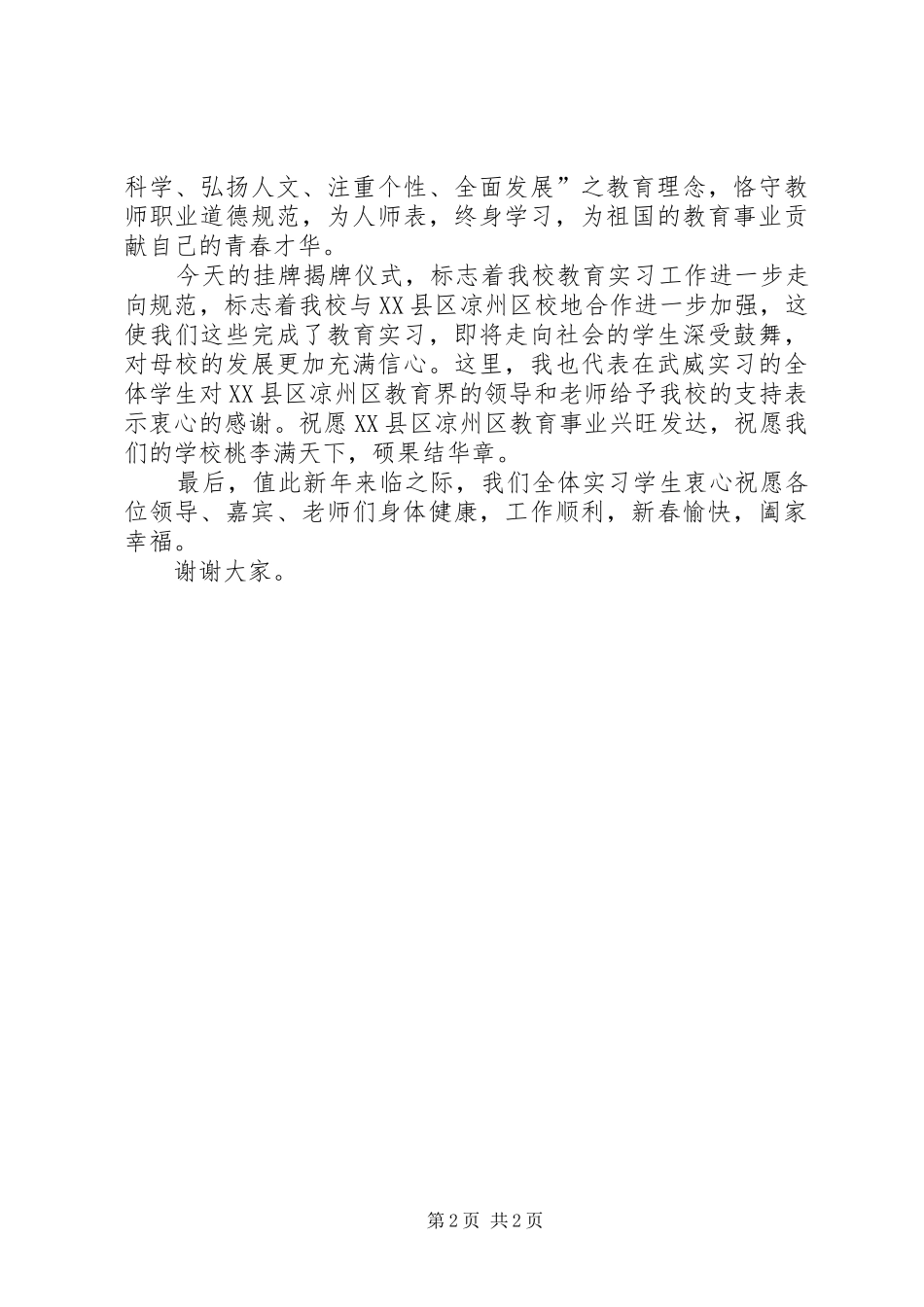 科学、弘扬人文、注重个性、全面发展”之教育理念，恪守教师职业道德规范，为人师表，终身学习，为祖国的教育事业贡献自己的青春才华。

今天的挂牌揭牌仪式，标志着我校教育实习工作进一步走向规范，标志着我校与XX县区凉州区校地合作进一步加强，这使我们这些完成了教育实习，即将走向社会的学生深受鼓舞，对母校的发展更加充满信心。这里，我也代表在武威实习的全体学生对XX县区凉州区教育界的领导和老师给予我校的支持表示衷心的感谢。祝愿XX县区凉州区教育事业兴旺发达，祝愿我们的学校桃李满天下，硕果结华章。

最后，值此新年来临之际，我们全体实习学生衷心祝愿各位领导、嘉宾、老师们身体健康，工作顺利，新春愉快，阖家幸福。

谢谢大家。

第2页 共2页